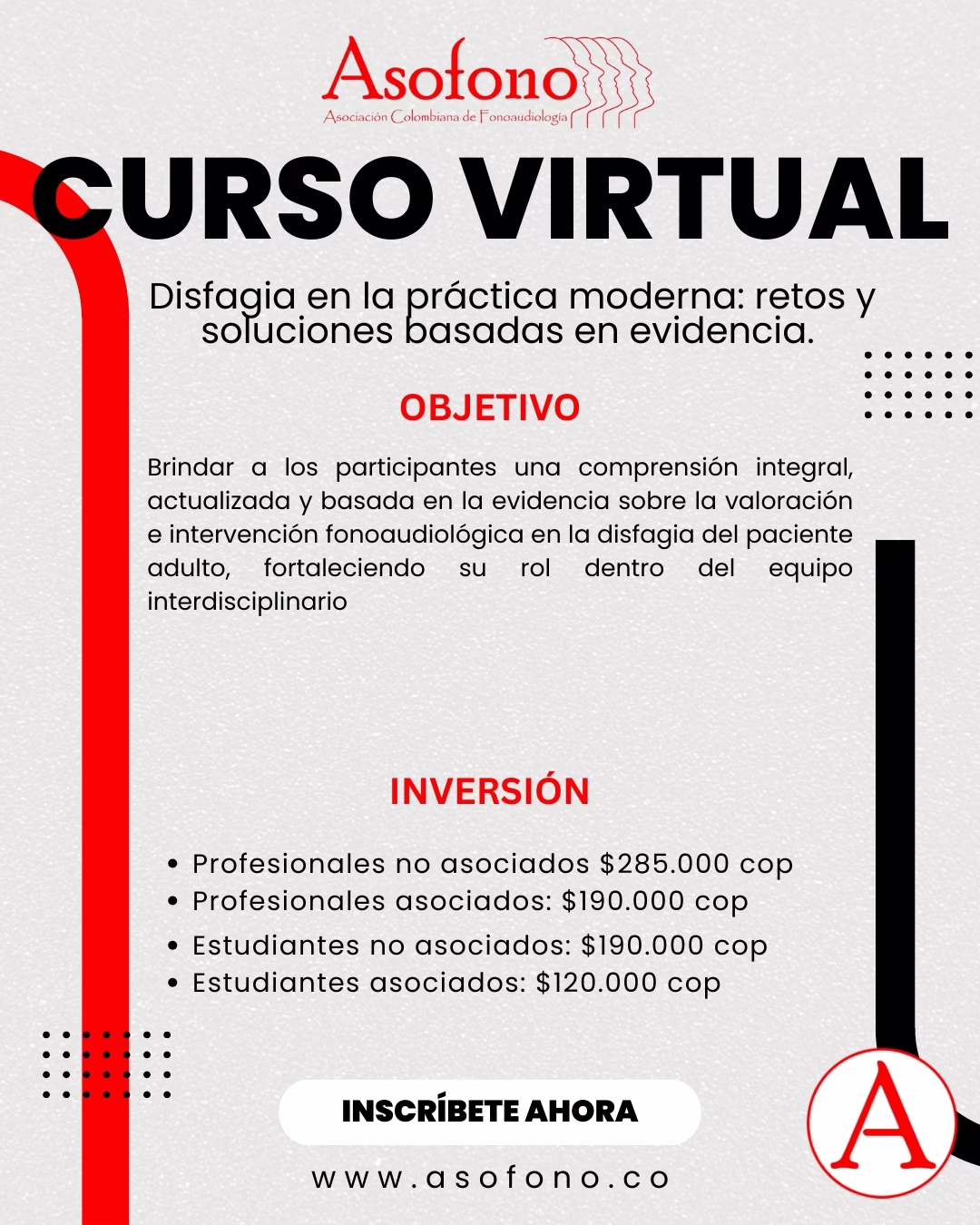 Asofono
Asociación Colombiana de Fonoaudiología

CURSO VIRTUAL

Disfagia en la práctica moderna: retos y soluciones basadas en evidencia.

OBJETIVO

Brindar a los participantes una comprensión integral, actualizada y basada en la evidencia sobre la valoración e intervención fonoaudiológica en la disfagia del paciente adulto, fortaleciendo su rol dentro del equipo interdisciplinario

INVERSIÓN

• Profesionales no asociados $285.000 cop
• Profesionales asociados: $190.000 cop
• Estudiantes no asociados: $190.000 cop
• Estudiantes asociados: $120.000 cop

INSCRÍBETE AHORA

www.asofono.co

A